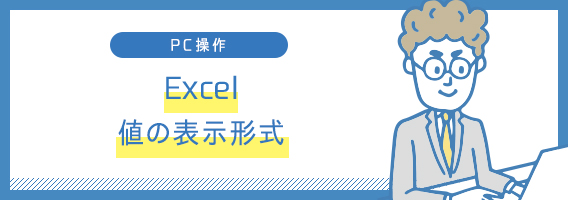 PC操作

Excel
値の表示形式